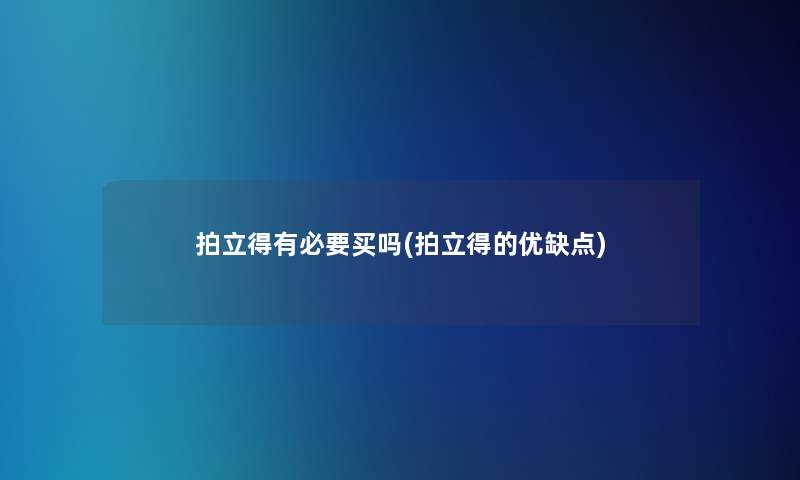 拍立得有必要买吗(拍立得的优缺点)